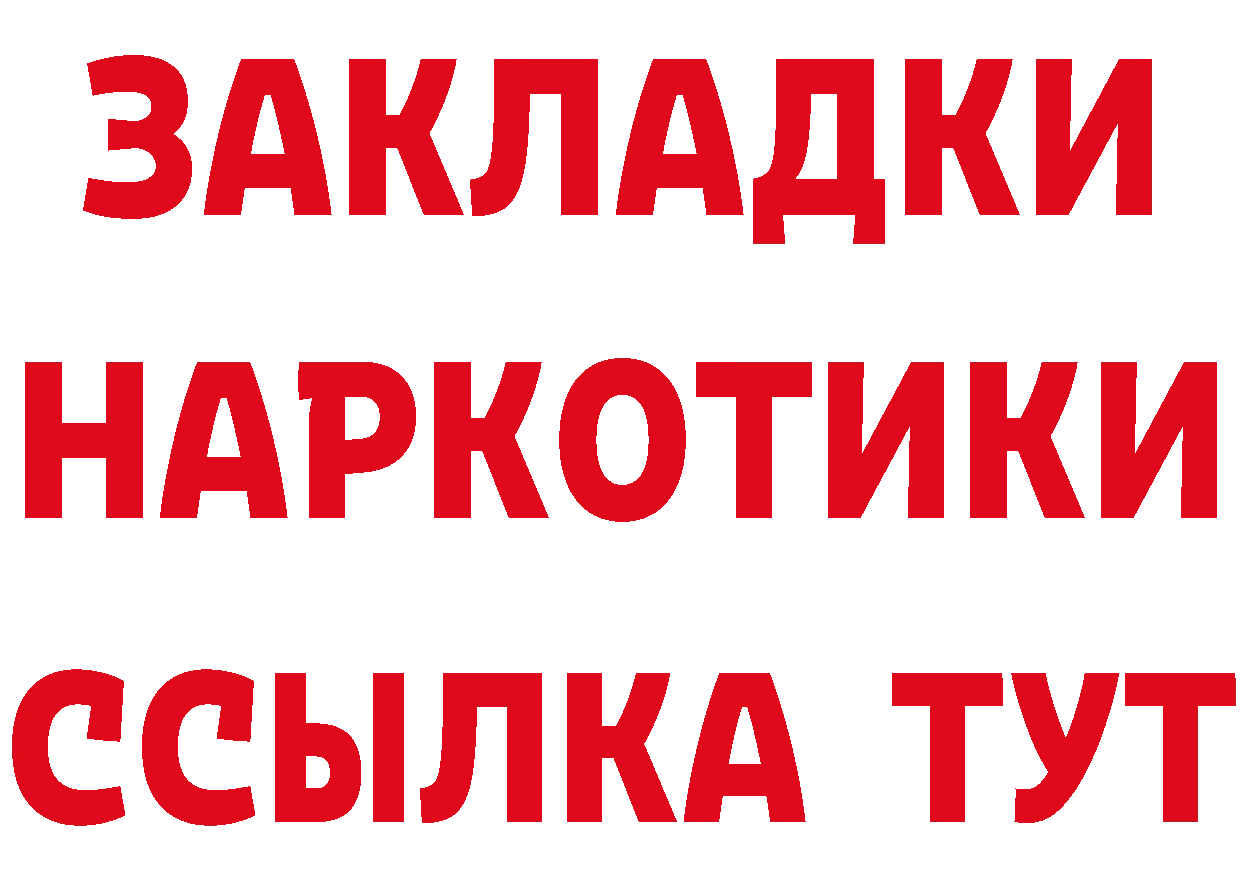 ЗАКЛАДКИ НАРКОТИКИ ССЫЛКА ТУТ